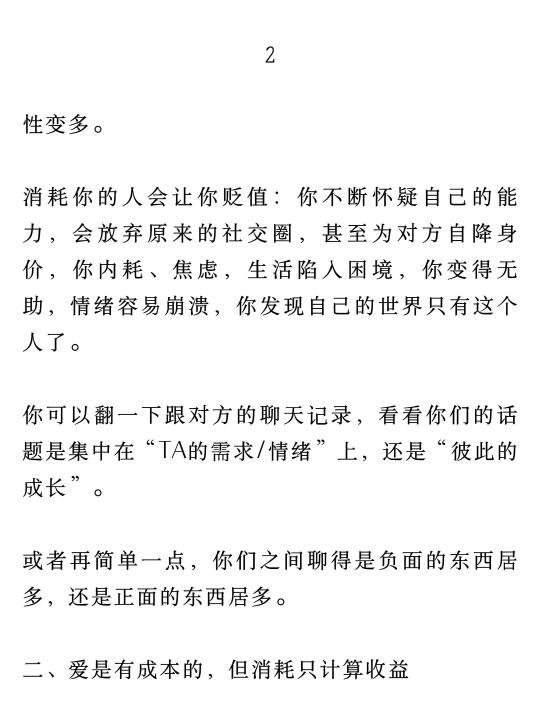 2

性变多。

消耗你的人会让你贬值：你不断怀疑自己的能力，会放弃原来的社交圈，甚至为对方自降身价，你内耗、焦虑，生活陷入困境，你变得无助，情绪容易崩溃，你发现自己的世界只有这个人了。

你可以翻一下跟对方的聊天记录，看看你们的话题是集中在“TA的需求/情绪”上，还是“彼此的成长”。

或者再简单一点，你们之间聊得是负面的东西居多，还是正面的东西居多。

二、爱是有成本的，但消耗只计算收益